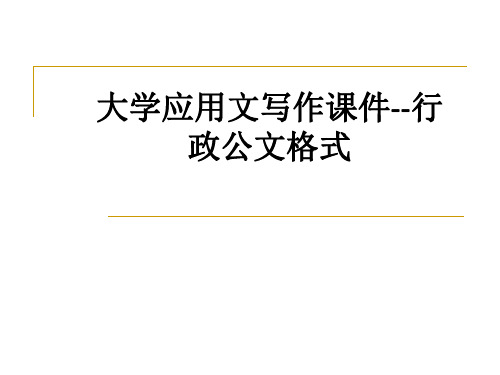 大学应用文写作课件--行政公文格式